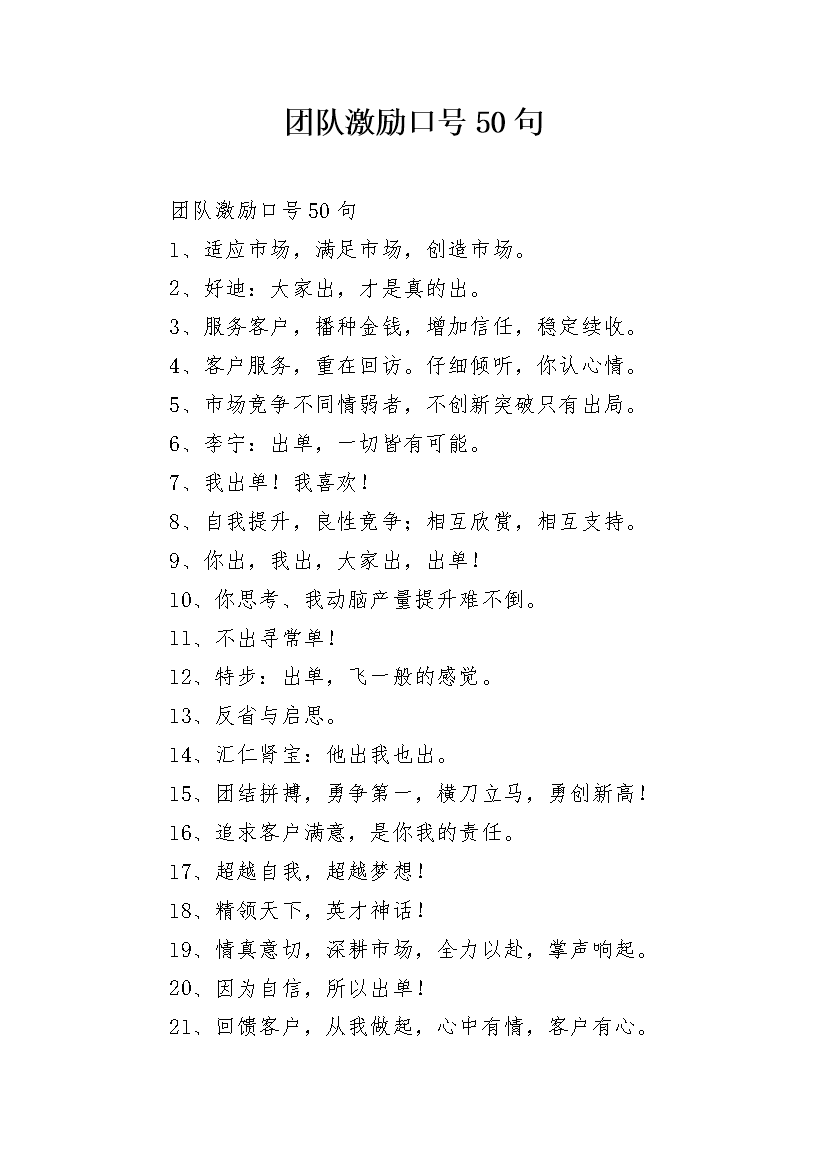 团队激励口号50句

团队激励口号50句

1、适应市场，满足市场，创造市场。

2、好迪：大家出，才是真的出。

3、服务客户，播种金钱，增加信任，稳定续收。

4、客户服务，重在回访。仔细倾听，你认心情。

5、市场竞争不同情弱者，不创新突破只有出局。

6、李宁：出单，一切皆有可能。

7、我出单！我喜欢！

8、自我提升，良性竞争；相互欣赏，相互支持。

9、你出，我出，大家出，出单！

10、你思考、我动脑产量提升难不倒。

11、不出寻常单！

12、特步：出单，飞一般的感觉。

13、反省与启思。

14、汇仁肾宝：他出我也出。

15、团结拼搏，勇争第一，横刀立马，勇创新高！

16、追求客户满意，是你我的责任。

17、超越自我，超越梦想！

18、精领天下，英才神话！

19、情真意切，深耕市场，全力以赴，掌声响起。

20、因为自信，所以出单！

21、回馈客户，从我做起，心中有情，客户有心。